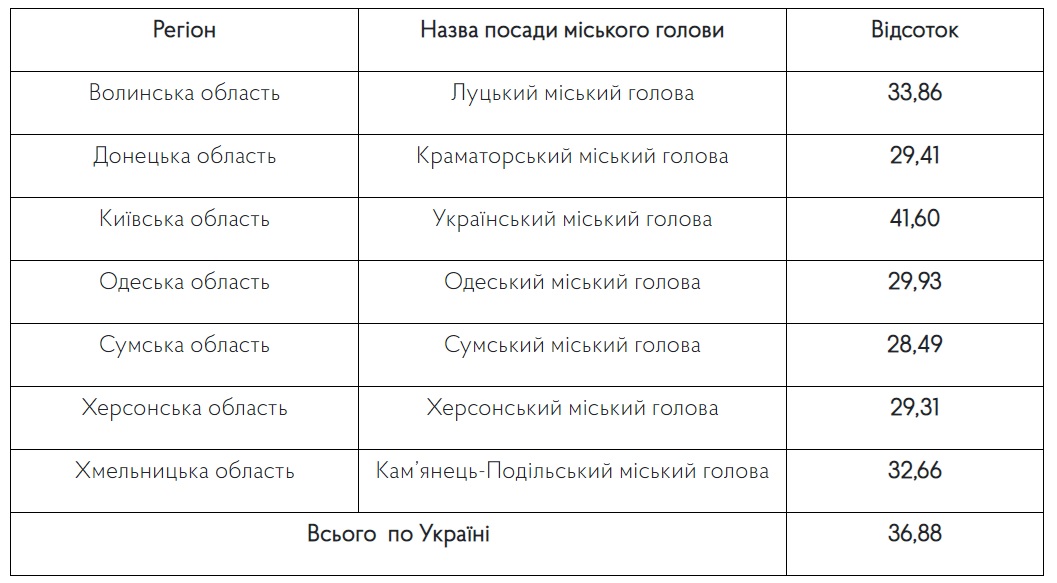 | Регіон | Назва посади міського голови | Відсоток |
|---|---|---|
| Волинська область | Луцький міський голова | 33,86 |
| Донецька область | Краматорський міський голова | 29,41 |
| Київська область | Український міський голова | 41,60 |
| Одеська область | Одеський міський голова | 29,93 |
| Сумська область | Сумський міський голова | 28,49 |
| Херсонська область | Херсонський міський голова | 29,31 |
| Хмельницька область | Кам'янець-Подільський міський голова | 32,66 |
| Всього по Україні | | 36,88 |